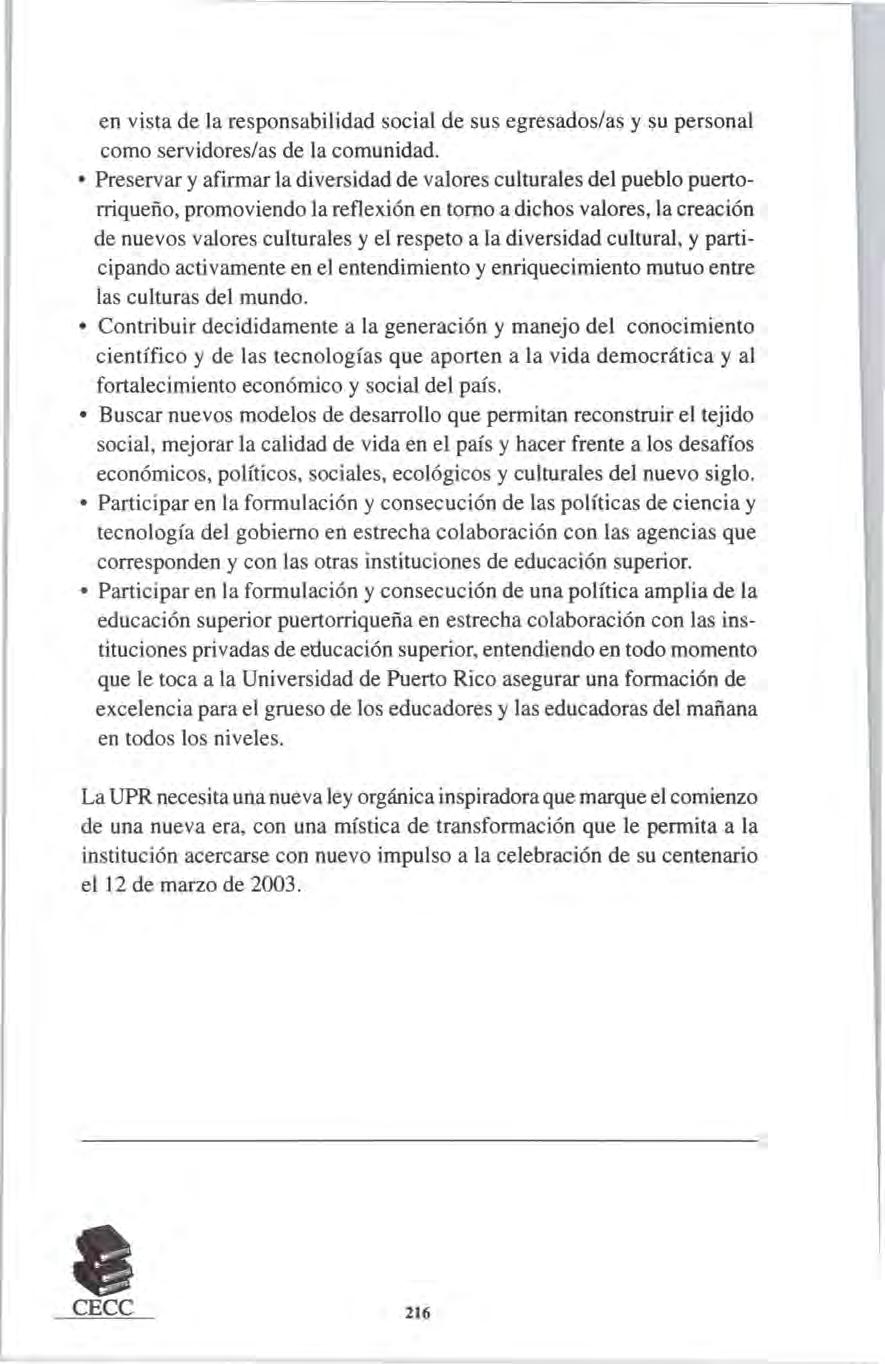 en vista de la responsabilidad social de sus egresados/as y su personal como servidores/as de la comunidad.

• Preservar y afirmar la diversidad de valores culturales del pueblo puertorriqueño, promoviendo la reflexión en torno a dichos valores, la creación de nuevos valores culturales y el respeto a la diversidad cultural, y participando activamente en el entendimiento y enriquecimiento mutuo entre las culturas del mundo.
• Contribuir decididamente a la generación y manejo del conocimiento científico y de las tecnologías que aporten a la vida democrática y al fortalecimiento económico y social del país.
• Buscar nuevos modelos de desarrollo que permitan reconstruir el tejido social, mejorar la calidad de vida en el país y hacer frente a los desafíos económicos, políticos, sociales, ecológicos y culturales del nuevo siglo.
• Participar en la formulación y consecución de las políticas de ciencia y tecnología del gobierno en estrecha colaboración con las agencias que corresponden y con las otras instituciones de educación superior.
• Participar en la formulación y consecución de una política amplia de la educación superior puertorriqueña en estrecha colaboración con las instituciones privadas de educación superior, entendiendo en todo momento que le toca a la Universidad de Puerto Rico asegurar una formación de excelencia para el grueso de los educadores y las educadoras del mañana en todos los niveles.

La UPR necesita una nueva ley orgánica inspiradora que marque el comienzo de una nueva era, con una mística de transformación que le permita a la institución acercarse con nuevo impulso a la celebración de su centenario el 12 de marzo de 2003.

CECC

216